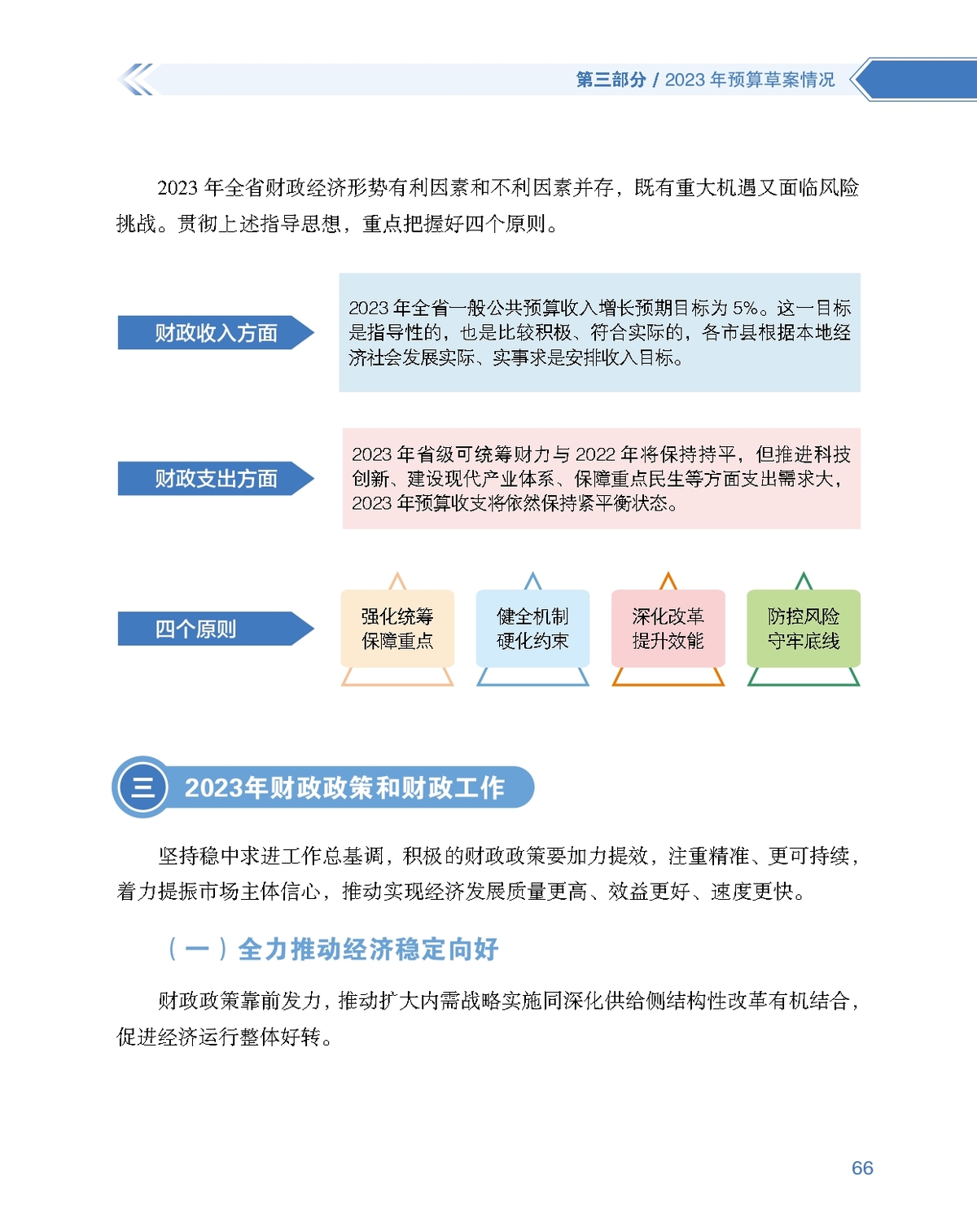 第三部分 / 2023 年预算草案情况

2023 年全省财政经济形势有利因素和不利因素并存，既有重大机遇又面临风险挑战。贯彻上述指导思想，重点把握好四个原则。

财政收入方面

2023 年全省一般公共预算收入增长预期目标为 5%。这一目标是指导性的，也是比较积极、符合实际的，各市县根据本地经济社会发展实际、实事求是安排收入目标。

财政支出方面

2023 年省级可统筹财力与 2022 年将保持持平，但推进科技创新、建设现代产业体系、保障重点民生等方面支出需求大，2023 年预算收支将依然保持紧平衡状态。

四个原则

强化统筹
保障重点

健全机制
硬化约束

深化改革
提升效能

防控风险
守牢底线

三 2023年财政政策和财政工作

坚持稳中求进工作总基调，积极的财政政策要加力提效，注重精准、更可持续，着力提振市场主体信心，推动实现经济发展质量更高、效益更好、速度更快。

（一）全力推动经济稳定向好

财政政策靠前发力，推动扩大内需战略实施同深化供给侧结构性改革有机结合，促进经济运行整体好转。

66